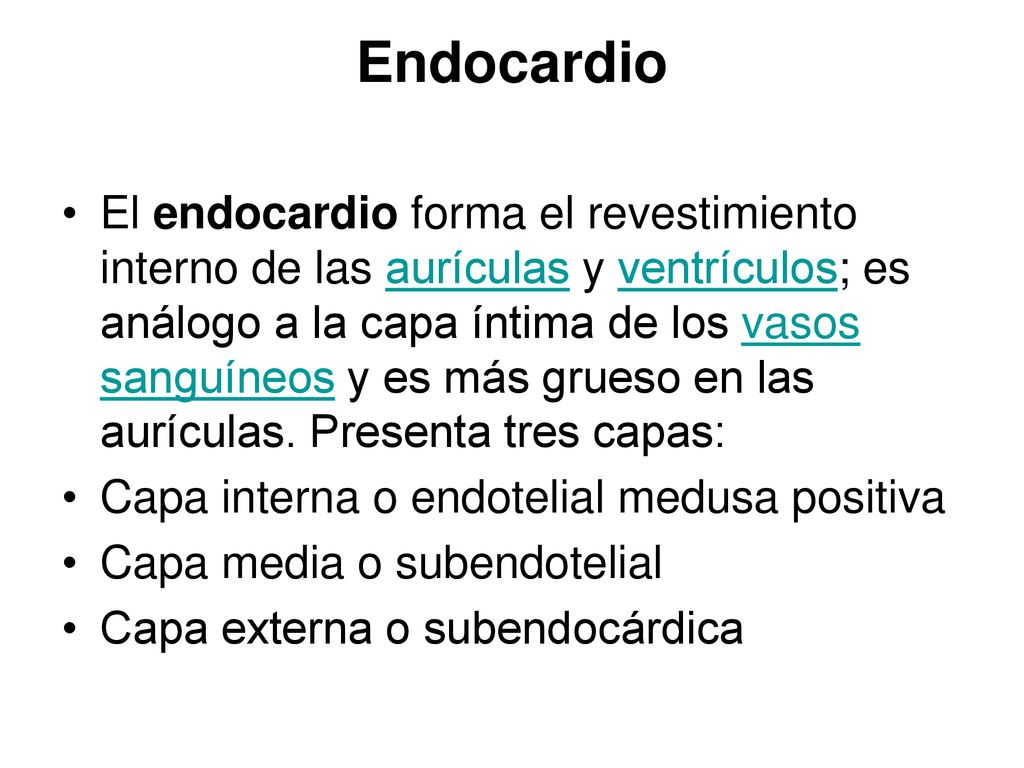 Endocardio

• El endocardio forma el revestimiento interno de las aurículas y ventrículos; es análogo a la capa íntima de los vasos sanguíneos y es más grueso en las aurículas. Presenta tres capas:
• Capa interna o endotelial medusa positiva
• Capa media o subendotelial
• Capa externa o subendocárdica